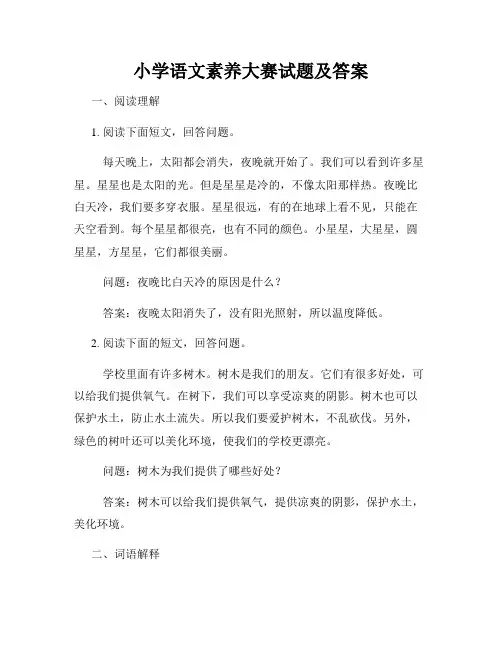 小学语文素养大赛试题及答案

一、阅读理解

1. 阅读下面短文，回答问题。

每天晚上，太阳都会消失，夜晚就开始了。我们可以看到许多星星。星星也是太阳的光。但是星星是冷的，不像太阳那样热。夜晚比白天冷，我们要多穿衣服。星星很远，有的在地球上看不见，只能在天空看到。每个星星都很亮，也有不同的颜色。小星星，大星星，圆星星，方星星，它们都很美丽。

问题：夜晚比白天冷的原因是什么？

答案：夜晚太阳消失了，没有阳光照射，所以温度降低。

2. 阅读下面的短文，回答问题。

学校里面有许多树木。树木是我们的朋友。它们有很多好处，可以给我们提供氧气。在树下，我们可以享受凉爽的阴影。树木也可以保护水土，防止水土流失。所以我们要爱护树木，不乱砍伐。另外，绿色的树叶还可以美化环境，使我们的学校更漂亮。

问题：树木为我们提供了哪些好处？

答案：树木可以给我们提供氧气，提供凉爽的阴影，保护水土，美化环境。

二、词语解释